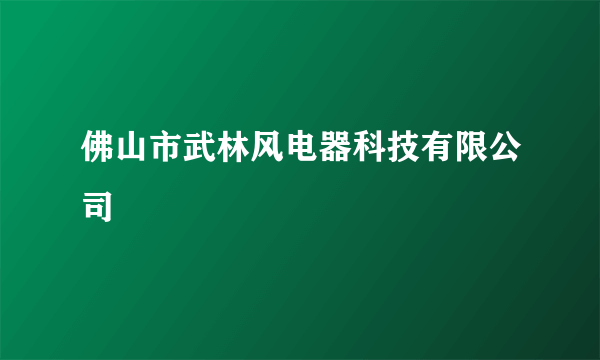 佛山市武林风电器科技有限公司